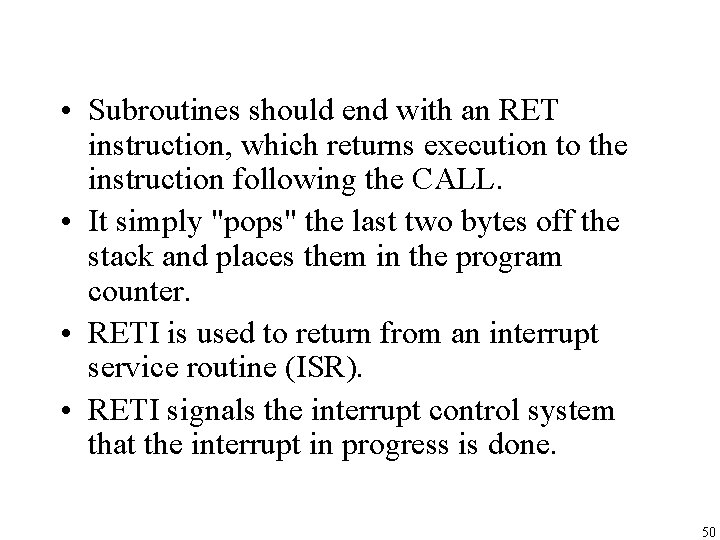 • Subroutines should end with an RET instruction, which returns execution to the instruction following the CALL.

• It simply "pops" the last two bytes off the stack and places them in the program counter.

• RETI is used to return from an interrupt service routine (ISR).

• RETI signals the interrupt control system that the interrupt in progress is done.

50